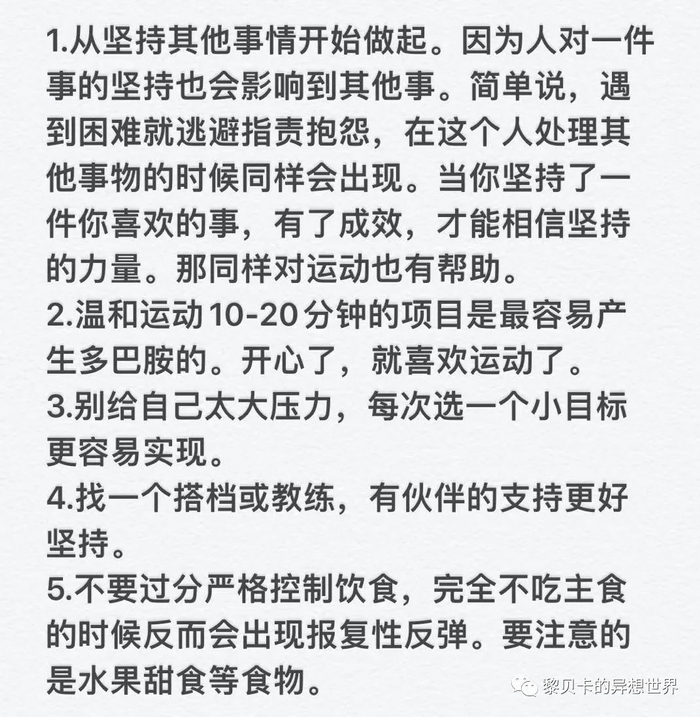 1.从坚持其他事情开始做起。因为人对一件事的坚持也会影响到其他事。简单说，遇到困难就逃避指责抱怨，在这个人处理其他事物的时候同样会出现。当你坚持了一件你喜欢的事，有了成效，才能相信坚持的力量。那同样对运动也有帮助。
2.温和运动10-20分钟的项目是最容易产生多巴胺的。开心了，就喜欢运动了。
3.别给自己太大压力，每次选一个小目标更容易实现。
4.找一个搭档或教练，有伙伴的支持更好坚持。
5.不要过分严格控制饮食，完全不吃主食的时候反而会出现报复性反弹。要注意的是水果甜食等食物。

黎贝卡的异想世界